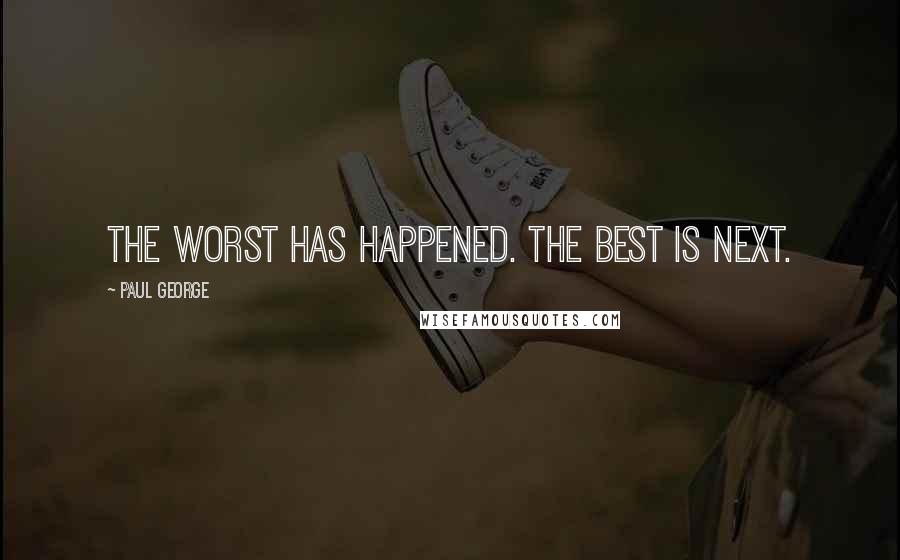 THE WORST HAS HAPPENED. THE BEST IS NEXT.

~ PAUL GEORGE

WISEFAMOUSQUOTES.COM